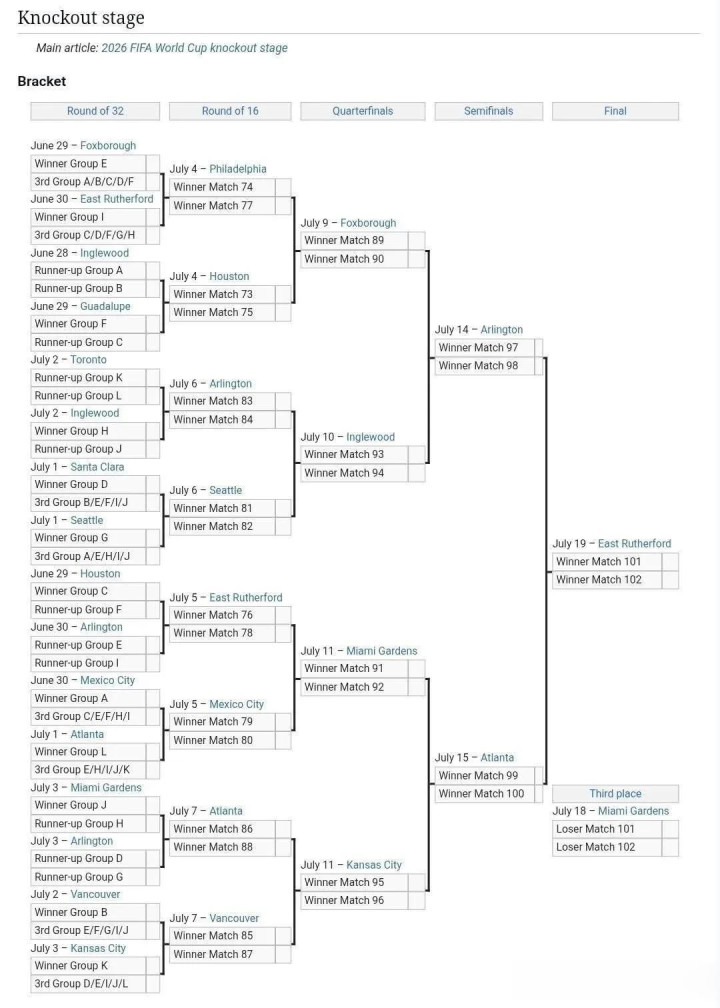 Knockout stage

Main article: 2026 FIFA World Cup knockout stage

Bracket

Round of 32

June 29 – Foxborough
Winner Group E
3rd Group A/B/C/D/F

June 30 – East Rutherford
Winner Group I
3rd Group C/D/F/G/H

June 28 – Inglewood
Runner-up Group A
Runner-up Group B

June 29 – Guadalupe
Winner Group F
Runner-up Group C

July 2 – Toronto
Runner-up Group K
Runner-up Group L

July 2 – Inglewood
Winner Group H
Runner-up Group J

July 1 – Santa Clara
Winner Group D
3rd Group B/E/F/I/J

July 1 – Seattle
Winner Group G
3rd Group A/E/H/I/J

June 29 – Houston
Winner Group C
Runner-up Group F

June 30 – Arlington
Runner-up Group E
Runner-up Group I

June 30 – Mexico City
Winner Group A
3rd Group C/E/F/H/I

July 1 – Atlanta
Winner Group L
3rd Group E/H/I/J/K

July 3 – Miami Gardens
Winner Group J
Runner-up Group H

July 3 – Arlington
Runner-up Group D
Runner-up Group G

July 2 – Vancouver
Winner Group B
3rd Group E/F/G/I/J

July 3 – Kansas City
Winner Group K
3rd Group D/E/I/J/L

Round of 16

July 4 – Philadelphia
Winner Match 74
Winner Match 77

July 4 – Houston
Winner Match 73
Winner Match 75

July 6 – Arlington
Winner Match 83
Winner Match 84

July 6 – Seattle
Winner Match 81
Winner Match 82

July 5 – East Rutherford
Winner Match 76
Winner Match 78

July 5 – Mexico City
Winner Match 79
Winner Match 80

July 7 – Atlanta
Winner Match 86
Winner Match 88

July 7 – Vancouver
Winner Match 85
Winner Match 87

Quarterfinals

July 9 – Foxborough
Winner Match 89
Winner Match 90

July 10 – Inglewood
Winner Match 93
Winner Match 94

July 11 – Miami Gardens
Winner Match 91
Winner Match 92

July 11 – Kansas City
Winner Match 95
Winner Match 96

Semifinals

July 14 – Arlington
Winner Match 97
Winner Match 98

July 15 – Atlanta
Winner Match 99
Winner Match 100

Final

July 19 – East Rutherford
Winner Match 101
Winner Match 102

Third place

July 18 – Miami Gardens
Loser Match 101
Loser Match 102